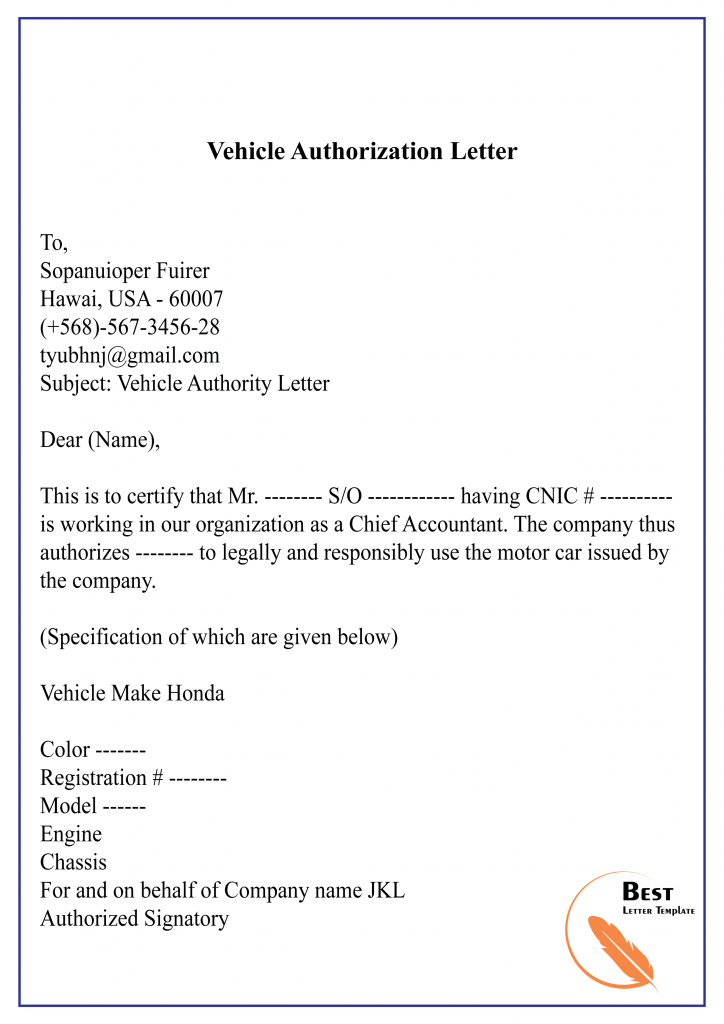 Vehicle Authorization Letter

To,
Sopanuioper Fuirer
Hawai, USA - 60007
(+568)-567-3456-28
tyubhnj@gmail.com
Subject: Vehicle Authority Letter

Dear (Name),

This is to certify that Mr. -------- S/O ------------ having CNIC # ---------- is working in our organization as a Chief Accountant. The company thus authorizes -------- to legally and responsibly use the motor car issued by the company.

(Specification of which are given below)

Vehicle Make Honda

Color -------
Registration # --------
Model ------
Engine
Chassis
For and on behalf of Company name JKL
Authorized Signatory

BEST
LETTER TEMPLATE